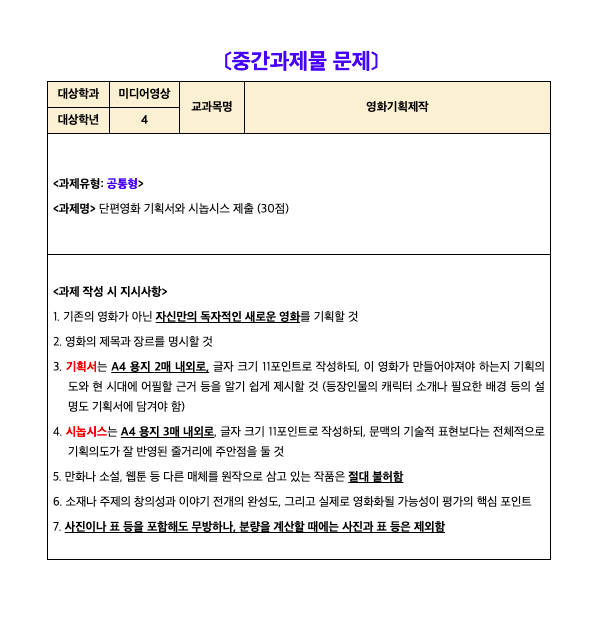 〔중간과제물 문제〕

| 대상학과 | 미디어영상 | 교과목명 | 영화기획제작 |
|---|---|---|---|
| 대상학년 | 4 | | |

<과제유형: 공통형>

<과제명> 단편영화 기획서와 시놉시스 제출 (30점)

<과제 작성 시 지시사항>

1. 기존의 영화가 아닌 자신만의 독자적인 새로운 영화를 기획할 것

2. 영화의 제목과 장르를 명시할 것

3. 기획서는 A4 용지 2매 내외로, 글자 크기 11포인트로 작성하되, 이 영화가 만들어야져야 하는지 기획의도와 현 시대에 어필할 근거 등을 알기 쉽게 제시할 것 (등장인물의 캐릭터 소개나 필요한 배경 등의 설명도 기획서에 담겨야 함)

4. 시놉시스는 A4 용지 3매 내외로, 글자 크기 11포인트로 작성하되, 문맥의 기술적 표현보다는 전체적으로 기획의도가 잘 반영된 줄거리에 주안점을 둘 것

5. 만화나 소설, 웹툰 등 다른 매체를 원작으로 삼고 있는 작품은 절대 불허함

6. 소재나 주제의 창의성과 이야기 전개의 완성도, 그리고 실제로 영화화될 가능성이 평가의 핵심 포인트

7. 사진이나 표 등을 포함해도 무방하나, 분량을 계산할 때에는 사진과 표 등은 제외함